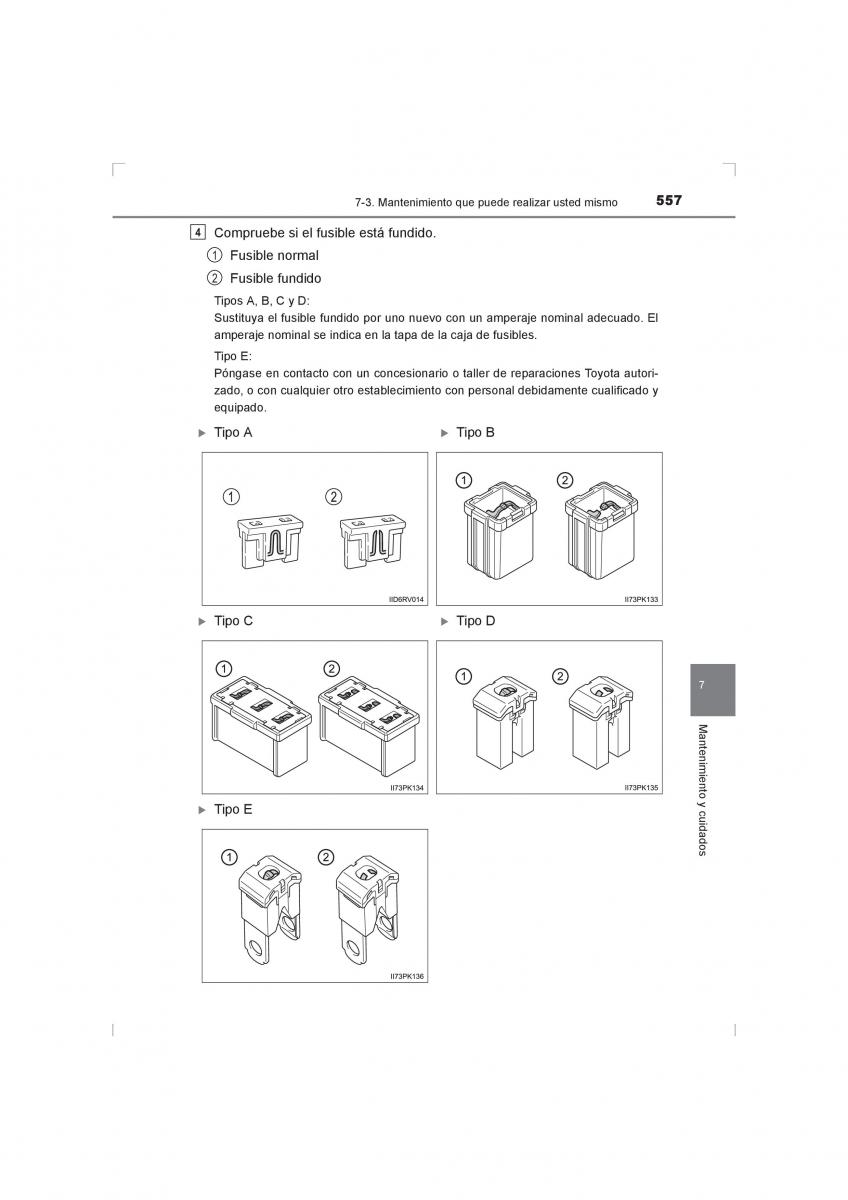 7-3. Mantenimiento que puede realizar usted mismo 557

4 Compruebe si el fusible está fundido.

① Fusible normal

② Fusible fundido

Tipos A, B, C y D:
Sustituya el fusible fundido por uno nuevo con un amperaje nominal adecuado. El amperaje nominal se indica en la tapa de la caja de fusibles.

Tipo E:
Póngase en contacto con un concesionario o taller de reparaciones Toyota autorizado, o con cualquier otro establecimiento con personal debidamente cualificado y equipado.

▶ Tipo A

① ②

IID6RV014

▶ Tipo B

① ②

II73PK133

▶ Tipo C

① ②

II73PK134

▶ Tipo D

① ②

II73PK135

▶ Tipo E

① ②

II73PK136

7

Mantenimiento y cuidados